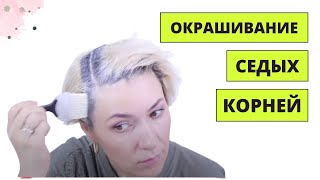 ОКРАШИВАНИЕ

СЕДЫХ

КОРНЕЙ